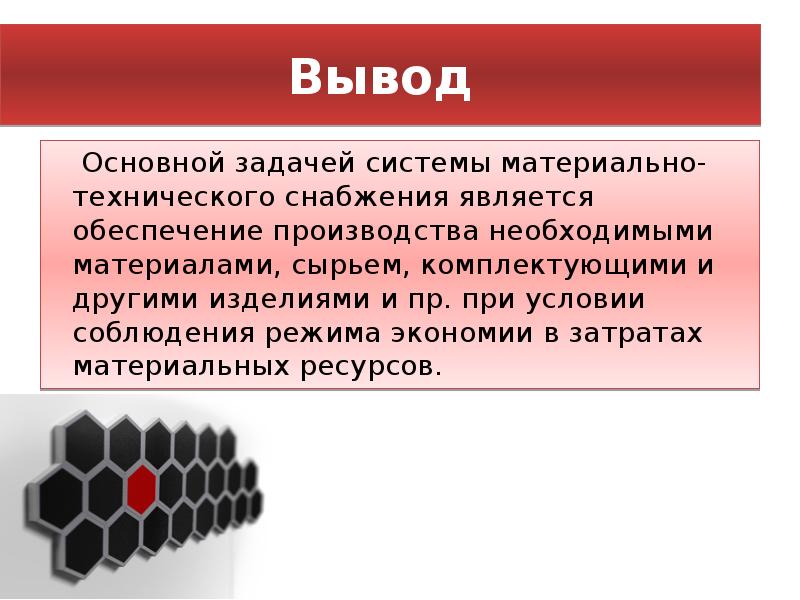 Вывод

Основной задачей системы материально-технического снабжения является обеспечение производства необходимыми материалами, сырьем, комплектующими и другими изделиями и пр. при условии соблюдения режима экономии в затратах материальных ресурсов.